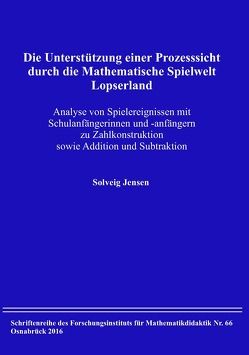 Die Unterstützung einer Prozesssicht durch die Mathematische Spielwelt Lopserland

Analyse von Spielereignissen mit Schulanfängerinnen und -anfängern zu Zahlkonstruktion sowie Addition und Subtraktion

Solveig Jensen

Schriftenreihe des Forschungsinstituts für Mathematikdidaktik Nr. 66
Osnabrück 2016